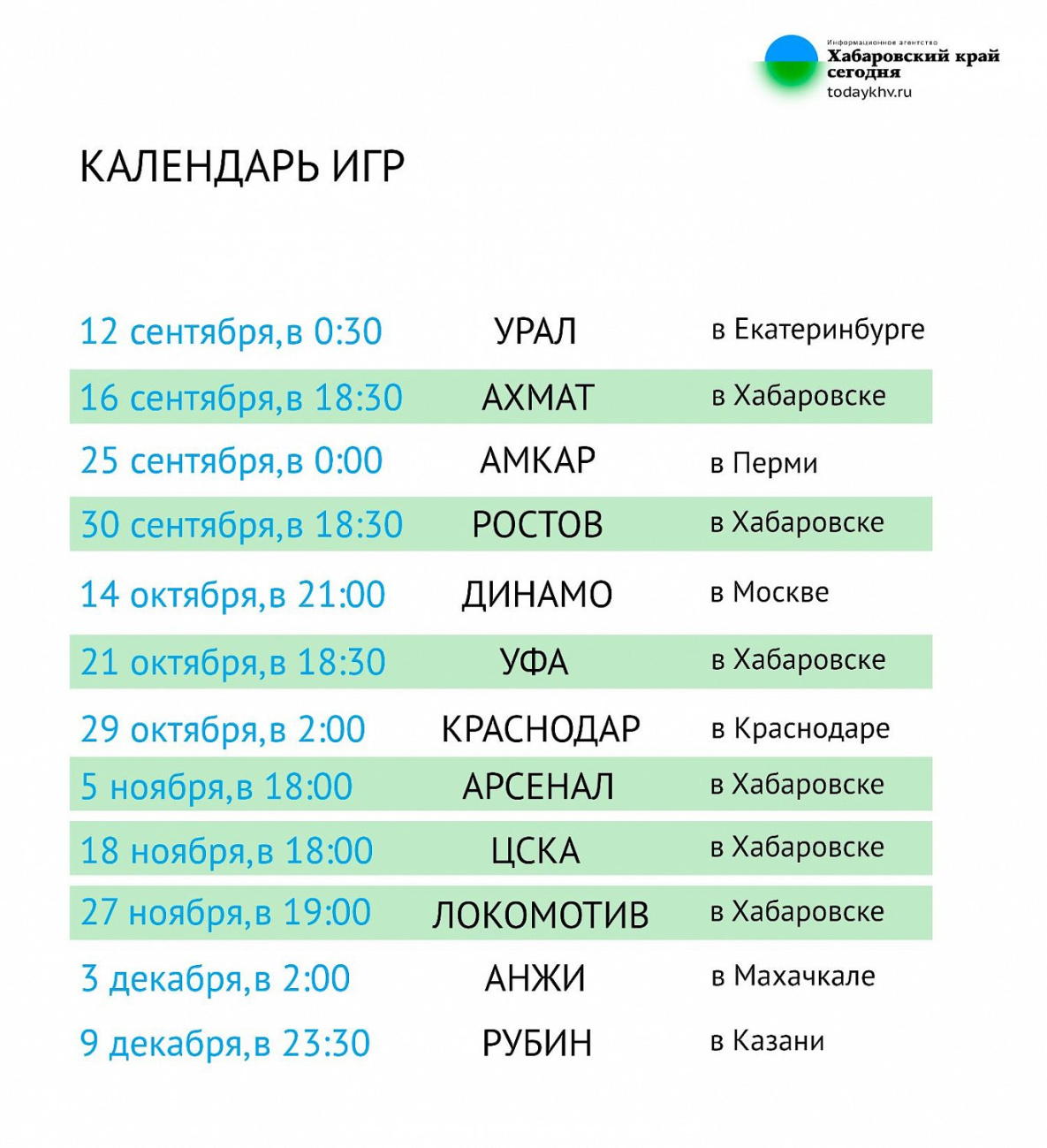 Информационное агентство
Хабаровский край сегодня
todaykhv.ru

КАЛЕНДАРЬ ИГР

| | | |
|---|---|---|
| 12 сентября,в 0:30 | УРАЛ | в Екатеринбурге |
| 16 сентября,в 18:30 | АХМАТ | в Хабаровске |
| 25 сентября,в 0:00 | АМКАР | в Перми |
| 30 сентября,в 18:30 | РОСТОВ | в Хабаровске |
| 14 октября,в 21:00 | ДИНАМО | в Москве |
| 21 октября,в 18:30 | УФА | в Хабаровске |
| 29 октября,в 2:00 | КРАСНОДАР | в Краснодаре |
| 5 ноября,в 18:00 | АРСЕНАЛ | в Хабаровске |
| 18 ноября,в 18:00 | ЦСКА | в Хабаровске |
| 27 ноября,в 19:00 | ЛОКОМОТИВ | в Хабаровске |
| 3 декабря,в 2:00 | АНЖИ | в Махачкале |
| 9 декабря,в 23:30 | РУБИН | в Казани |